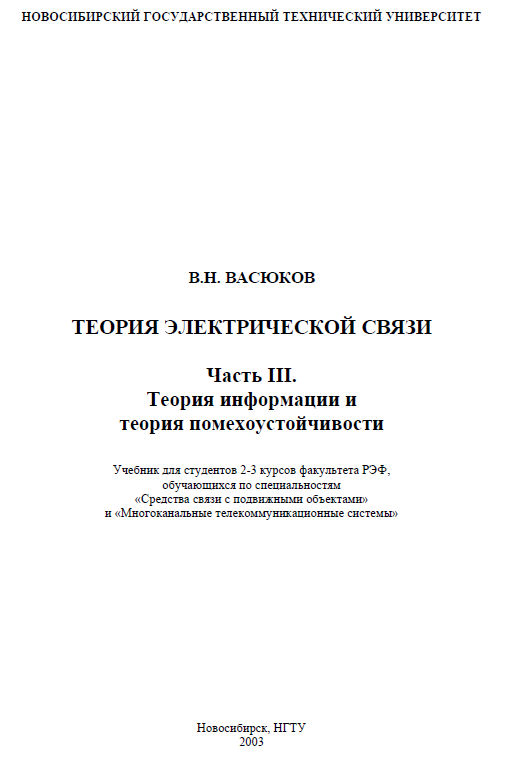 НОВОСИБИРСКИЙ ГОСУДАРСТВЕННЫЙ ТЕХНИЧЕСКИЙ УНИВЕРСИТЕТ

В.Н. ВАСЮКОВ

ТЕОРИЯ ЭЛЕКТРИЧЕСКОЙ СВЯЗИ

Часть III.
Теория информации и
теория помехоустойчивости

Учебник для студентов 2-3 курсов факультета РЭФ, обучающихся по специальностям «Средства связи с подвижными объектами» и «Многоканальные телекоммуникационные системы»

Новосибирск, НГТУ
2003